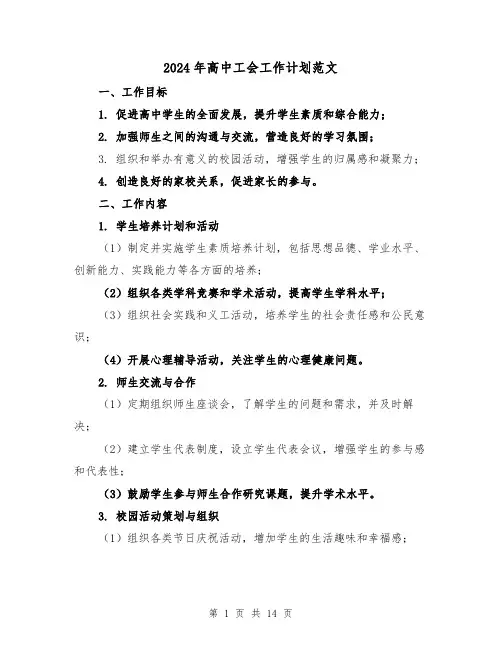 2024年高中工会工作计划范文

一、工作目标

1. 促进高中学生的全面发展，提升学生素质和综合能力；

2. 加强师生之间的沟通与交流，营造良好的学习氛围；

3. 组织和举办有意义的校园活动，增强学生的归属感和凝聚力；

4. 创造良好的家校关系，促进家长的参与。

二、工作内容

1. 学生培养计划和活动

（1）制定并实施学生素质培养计划，包括思想品德、学业水平、创新能力、实践能力等各方面的培养；

（2）组织各类学科竞赛和学术活动，提高学生学科水平；

（3）组织社会实践和义工活动，培养学生的社会责任感和公民意识；

（4）开展心理辅导活动，关注学生的心理健康问题。

2. 师生交流与合作

（1）定期组织师生座谈会，了解学生的问题和需求，并及时解决；

（2）建立学生代表制度，设立学生代表会议，增强学生的参与感和代表性；

（3）鼓励学生参与师生合作研究课题，提升学术水平。

3. 校园活动策划与组织

（1）组织各类节日庆祝活动，增加学生的生活趣味和幸福感；

第 1 页 共 14 页